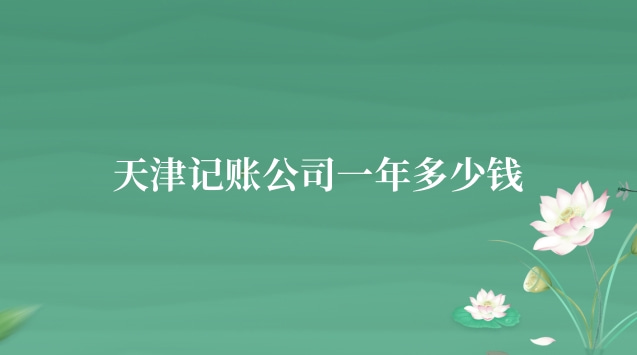 天津记账公司一年多少钱